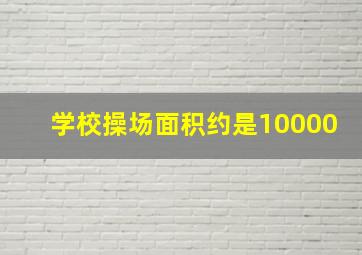 学校操场面积约是10000